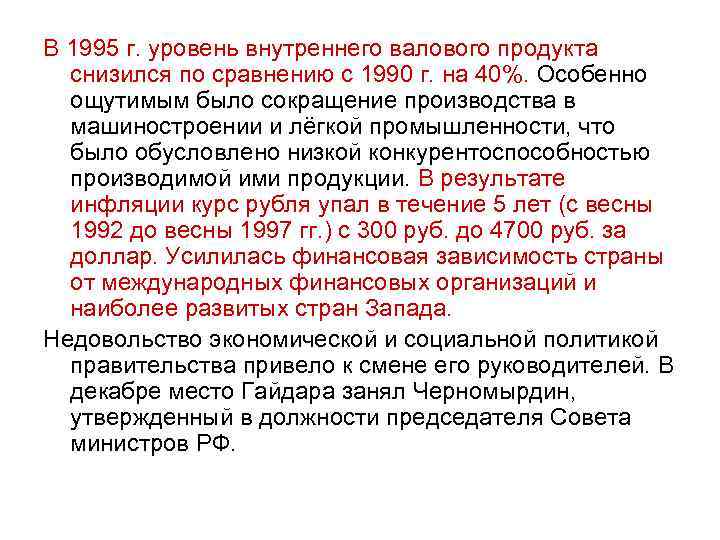 В 1995 г. уровень внутреннего валового продукта снизился по сравнению с 1990 г. на 40%. Особенно ощутимым было сокращение производства в машиностроении и лёгкой промышленности, что было обусловлено низкой конкурентоспособностью производимой ими продукции. В результате инфляции курс рубля упал в течение 5 лет (с весны 1992 до весны 1997 гг.) с 300 руб. до 4700 руб. за доллар. Усилилась финансовая зависимость страны от международных финансовых организаций и наиболее развитых стран Запада.

Недовольство экономической и социальной политикой правительства привело к смене его руководителей. В декабре место Гайдара занял Черномырдин, утвержденный в должности председателя Совета министров РФ.